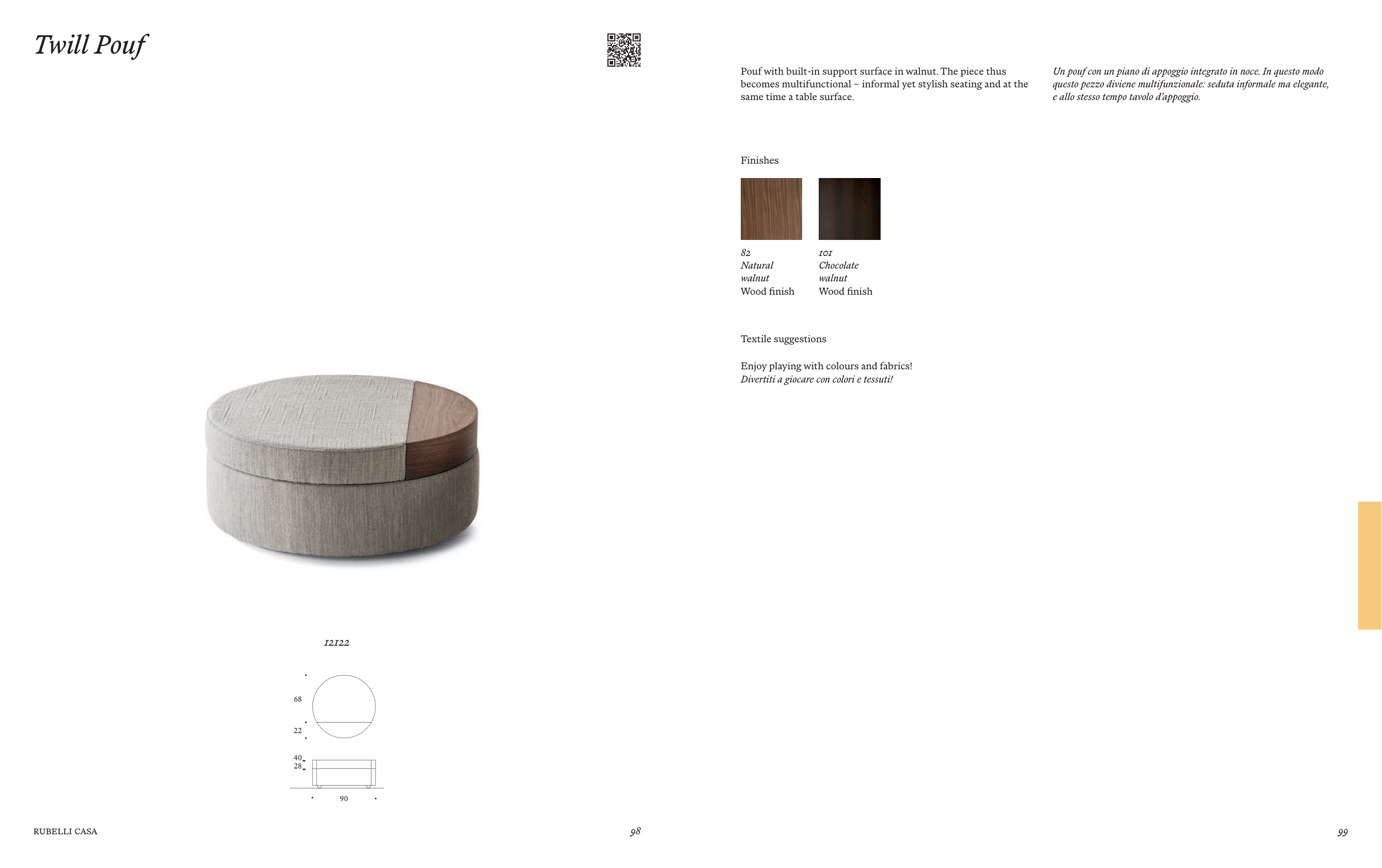 Twill Pouf

12122

68

22

40
28

90

RUBELLI CASA

98

Pouf with built-in support surface in walnut. The piece thus becomes multifunctional – informal yet stylish seating and at the same time a table surface.

Un pouf con un piano di appoggio integrato in noce. In questo modo questo pezzo diviene multifunzionale: seduta informale ma elegante, e allo stesso tempo tavolo d'appoggio.

Finishes

82
Natural walnut
Wood finish

101
Chocolate walnut
Wood finish

Textile suggestions

Enjoy playing with colours and fabrics!
Divertiti a giocare con colori e tessuti!

99